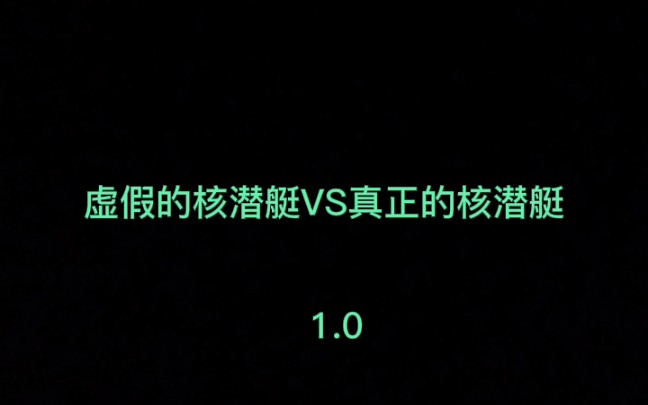 虚假的核潜艇VS真正的核潜艇

1.0